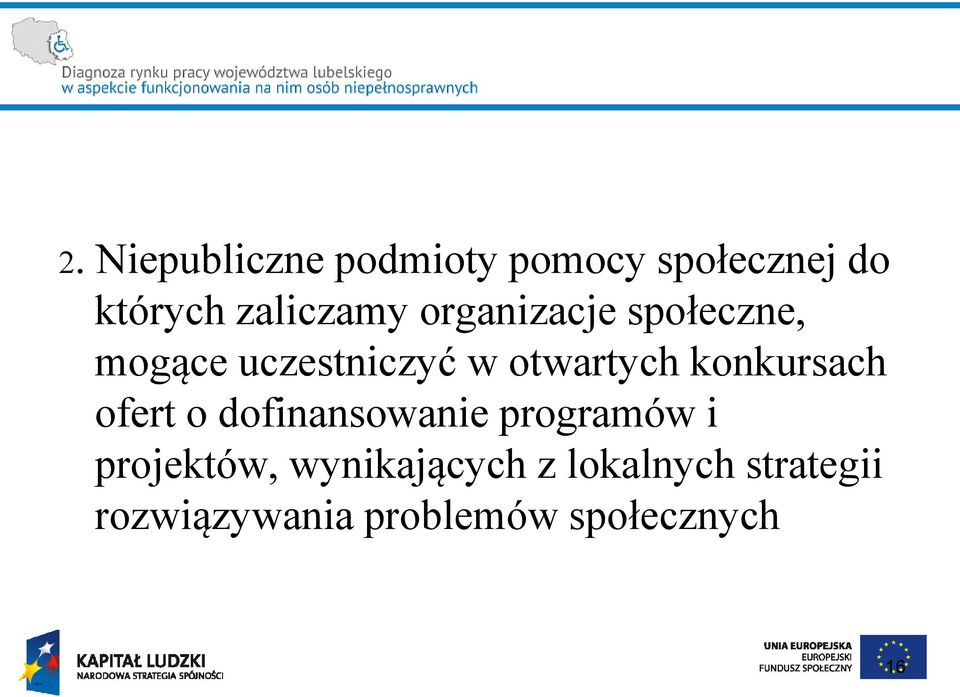 Diagnoza rynku pracy województwa lubelskiego
w aspekcie funkcjonowania na nim osób niepełnosprawnych

2. Niepubliczne podmioty pomocy społecznej do których zaliczamy organizacje społeczne, mogące uczestniczyć w otwartych konkursach ofert o dofinansowanie programów i projektów, wynikających z lokalnych strategii rozwiązywania problemów społecznych

KAPITAŁ LUDZKI
NARODOWA STRATEGIA SPÓJNOŚCI

UNIA EUROPEJSKA
EUROPEJSKI
FUNDUSZ SPOŁECZNY

16